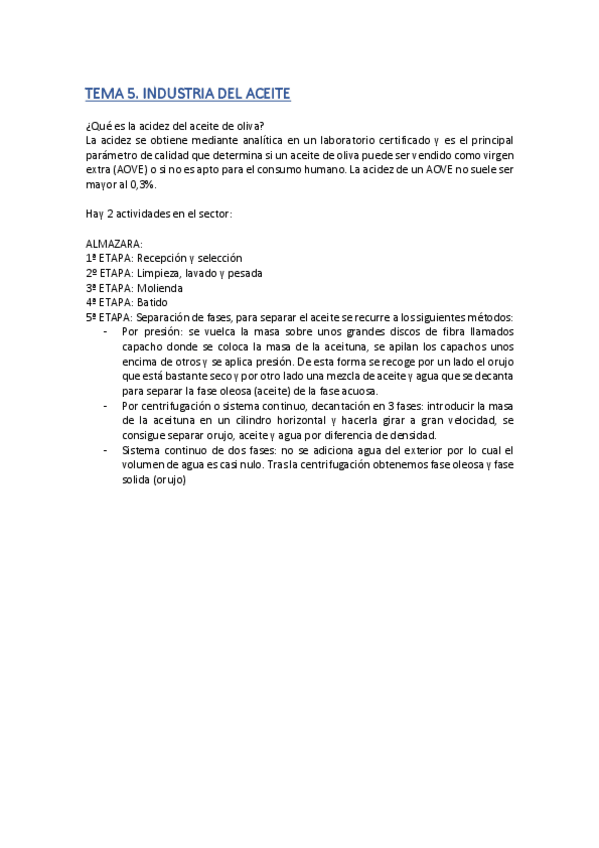 TEMA 5. INDUSTRIA DEL ACEITE

¿Qué es la acidez del aceite de oliva?
La acidez se obtiene mediante analítica en un laboratorio certificado y es el principal parámetro de calidad que determina si un aceite de oliva puede ser vendido como virgen extra (AOVE) o si no es apto para el consumo humano. La acidez de un AOVE no suele ser mayor al 0,3%.

Hay 2 actividades en el sector:

ALMAZARA:
1ª ETAPA: Recepción y selección
2º ETAPA: Limpieza, lavado y pesada
3ª ETAPA: Molienda
4ª ETAPA: Batido
5ª ETAPA: Separación de fases, para separar el aceite se recurre a los siguientes métodos:
- Por presión: se vuelca la masa sobre unos grandes discos de fibra llamados capacho donde se coloca la masa de la aceituna, se apilan los capachos unos encima de otros y se aplica presión. De esta forma se recoge por un lado el orujo que está bastante seco y por otro lado una mezcla de aceite y agua que se decanta para separar la fase oleosa (aceite) de la fase acuosa.
- Por centrifugación o sistema continuo, decantación en 3 fases: introducir la masa de la aceituna en un cilindro horizontal y hacerla girar a gran velocidad, se consigue separar orujo, aceite y agua por diferencia de densidad.
- Sistema continuo de dos fases: no se adiciona agua del exterior por lo cual el volumen de agua es casi nulo. Tras la centrifugación obtenemos fase oleosa y fase solida (orujo)